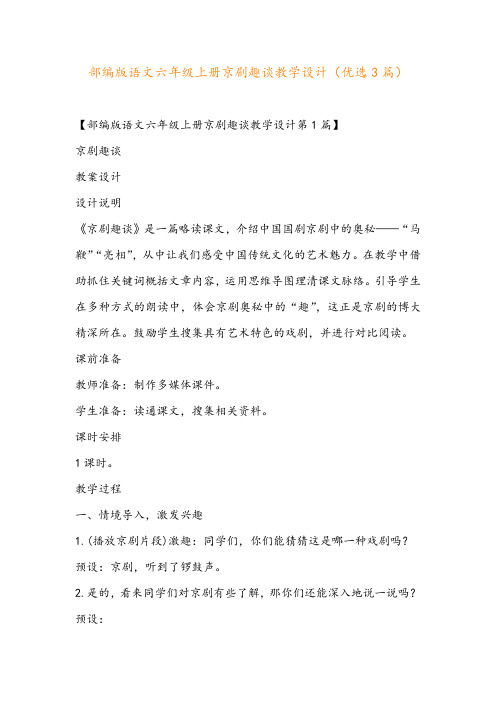 部编版语文六年级上册京剧趣谈教学设计（优选3篇）

【部编版语文六年级上册京剧趣谈教学设计第1篇】

京剧趣谈

教案设计

设计说明

《京剧趣谈》是一篇略读课文，介绍中国国剧京剧中的奥秘——“马鞭”“亮相”，从中让我们感受中国传统文化的艺术魅力。在教学中借助抓住关键词概括文章内容，运用思维导图理清课文脉络。引导学生在多种方式的朗读中，体会京剧奥秘中的“趣”，这正是京剧的博大精深所在。鼓励学生搜集具有艺术特色的戏剧，并进行对比阅读。

课前准备

教师准备：制作多媒体课件。

学生准备：读通课文，搜集相关资料。

课时安排

1课时。

教学过程

一、情境导入，激发兴趣

1.（播放京剧片段）激趣：同学们，你们能猜猜这是哪一种戏剧吗？

预设：京剧，听到了锣鼓声。

2.是的，看来同学们对京剧有些了解，那你们还能深入地说一说吗？

预设：